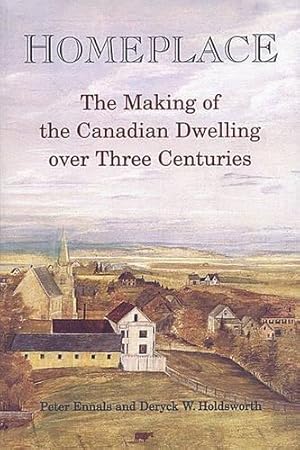 HOMEPLACE

The Making of the Canadian Dwelling over Three Centuries

Peter Ennals and Deryck W. Holdsworth